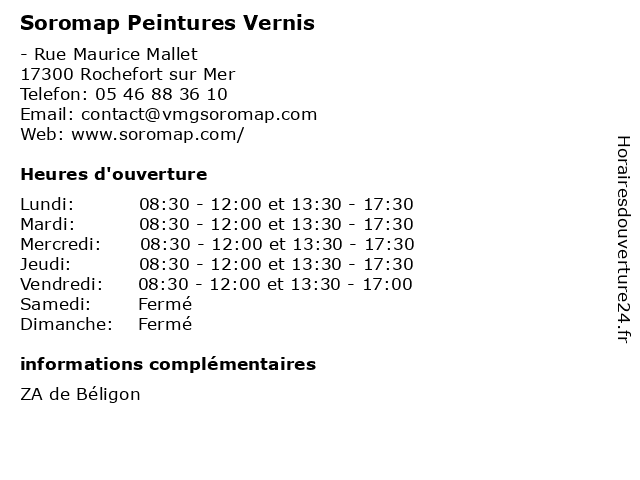 Soromap Peintures Vernis

- Rue Maurice Mallet
17300 Rochefort sur Mer
Telefon: 05 46 88 36 10
Email: contact@vmgsoromap.com
Web: www.soromap.com/

Heures d'ouverture

| | |
|---|---|
| Lundi: | 08:30 - 12:00 et 13:30 - 17:30 |
| Mardi: | 08:30 - 12:00 et 13:30 - 17:30 |
| Mercredi: | 08:30 - 12:00 et 13:30 - 17:30 |
| Jeudi: | 08:30 - 12:00 et 13:30 - 17:30 |
| Vendredi: | 08:30 - 12:00 et 13:30 - 17:00 |
| Samedi: | Fermé |
| Dimanche: | Fermé |

informations complémentaires

ZA de Béligon

Horairesdouverture24.fr